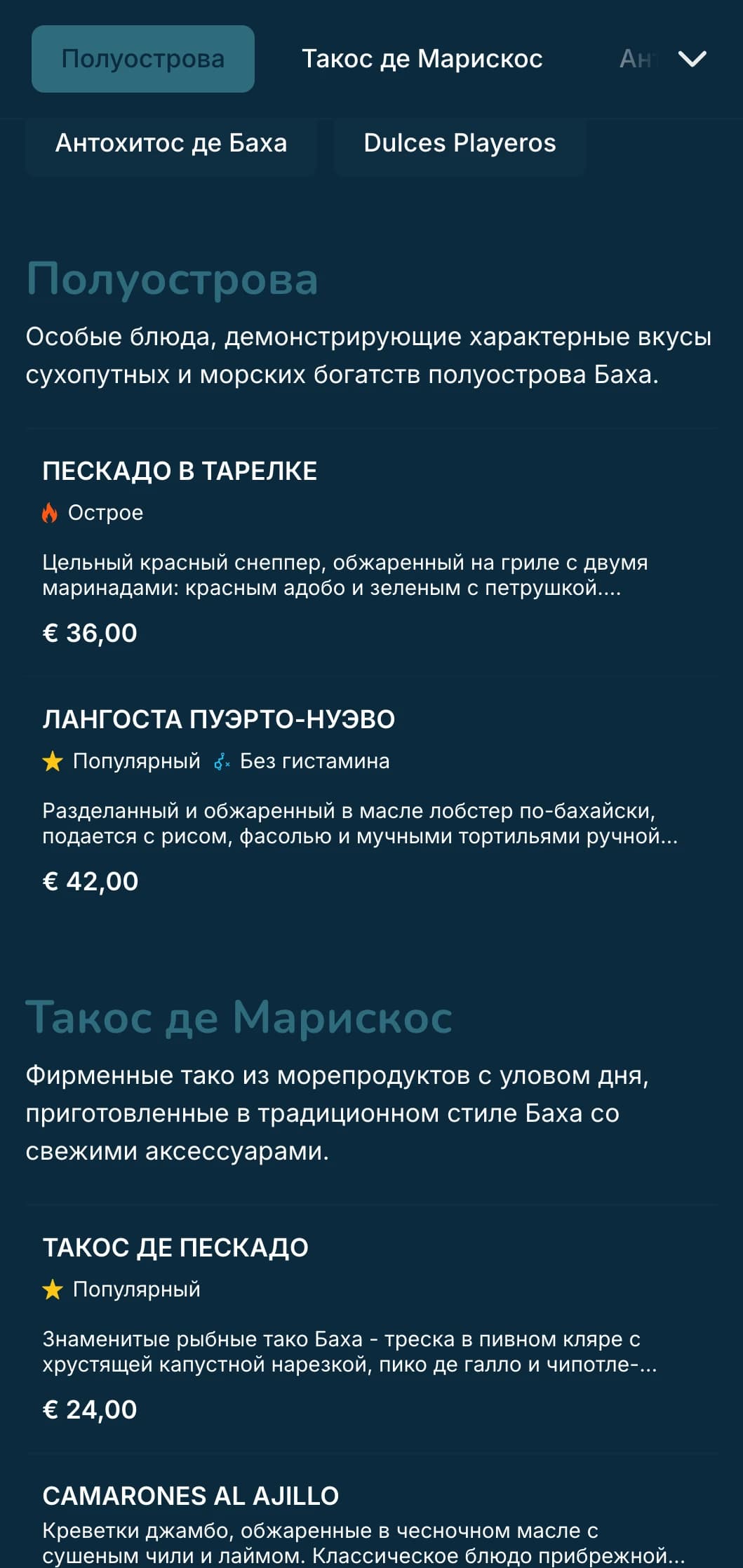 Полуострова

Такос де Марискос

Ан

Антохитос де Баха

Dulces Playeros

Полуострова

Особые блюда, демонстрирующие характерные вкусы сухопутных и морских богатств полуострова Баха.

ПЕСКАДО В ТАРЕЛКЕ

Острое

Цельный красный снеппер, обжаренный на гриле с двумя маринадами: красным адобо и зеленым с петрушкой....

€ 36,00

ЛАНГОСТА ПУЭРТО-НУЭВО

Популярный Без гистамина

Разделанный и обжаренный в масле лобстер по-бахайски, подается с рисом, фасолью и мучными тортильями ручной...

€ 42,00

Такос де Марискос

Фирменные тако из морепродуктов с уловом дня, приготовленные в традиционном стиле Баха со свежими аксессуарами.

ТАКОС ДЕ ПЕСКАДО

Популярный

Знаменитые рыбные тако Баха - треска в пивном кляре с хрустящей капустной нарезкой, пико де галло и чипотле-...

€ 24,00

CAMARONES AL AJILLO

Креветки джамбо, обжаренные в чесночном масле с сушеным чили и лаймом. Классическое блюдо прибрежной...